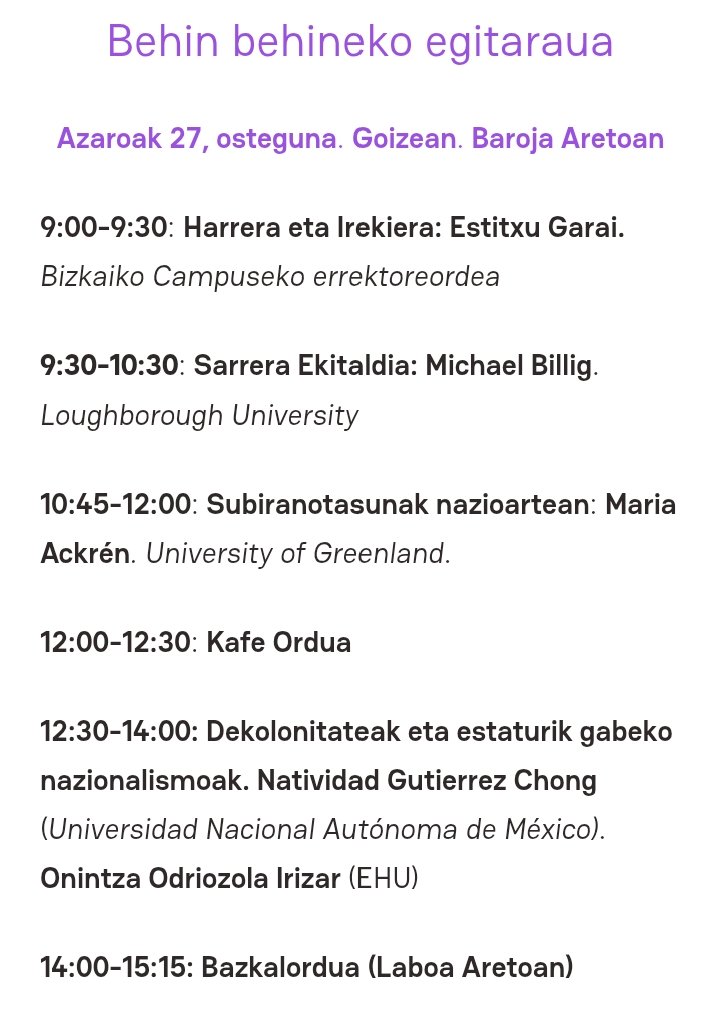 Behin behineko egitaraua

Azaroak 27, osteguna. Goizean. Baroja Aretoan

9:00-9:30: Harrera eta Irekiera: Estitxu Garai. Bizkaiko Campuseko errektoreordea

9:30-10:30: Sarrera Ekitaldia: Michael Billig. Loughborough University

10:45-12:00: Subiranotasunak nazioartean: Maria Ackrén. University of Greenland.

12:00-12:30: Kafe Ordua

12:30-14:00: Dekolonitateak eta estaturik gabeko nazionalismoak. Natividad Gutierrez Chong (Universidad Nacional Autónoma de México). Onintza Odriozola Irizar (EHU)

14:00-15:15: Bazkalordua (Laboa Aretoan)